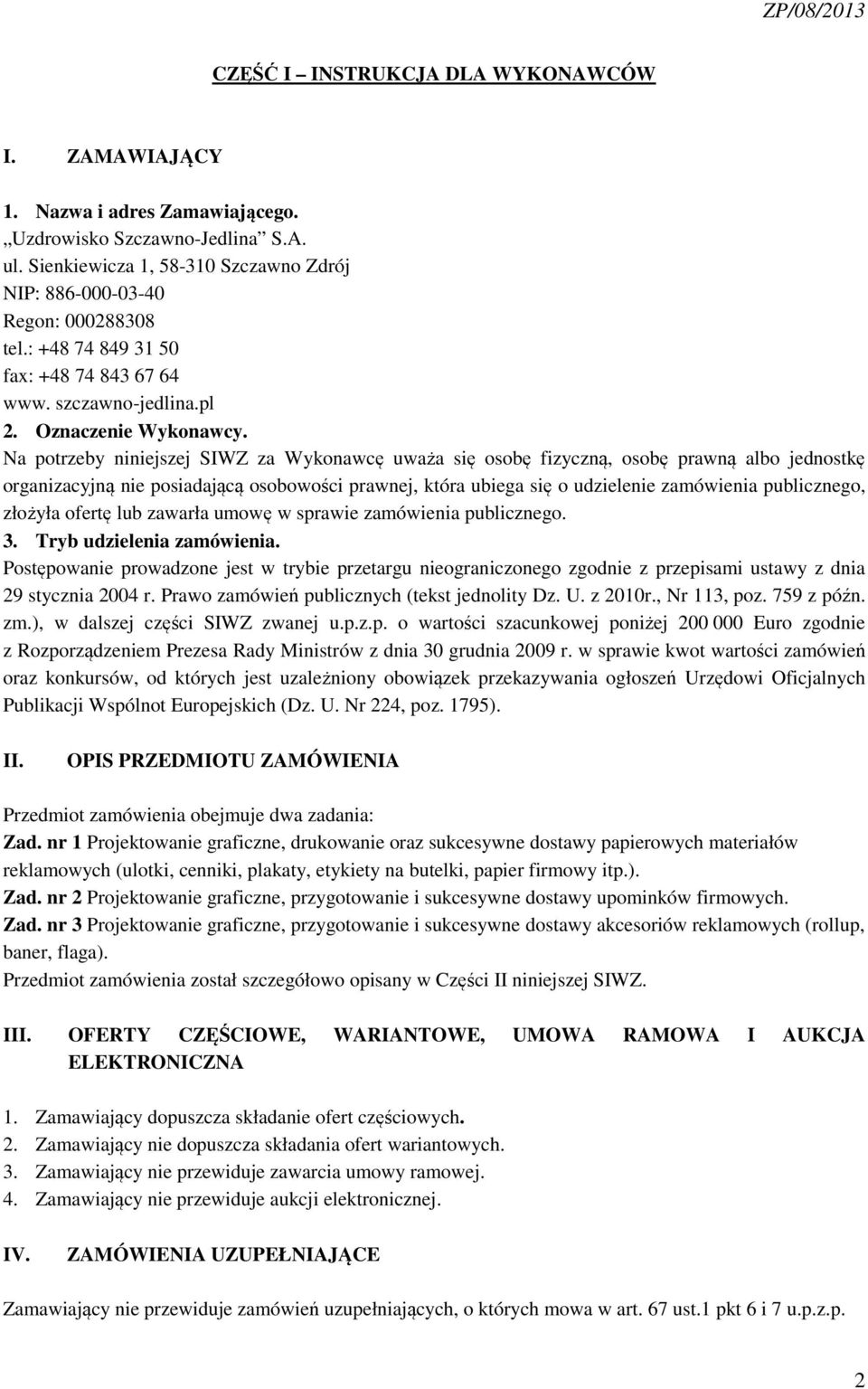 ZP/08/2013

CZĘŚĆ I – INSTRUKCJA DLA WYKONAWCÓW

I. ZAMAWIAJĄCY

1. Nazwa i adres Zamawiającego.
„Uzdrowisko Szczawno-Jedlina” S.A.
ul. Sienkiewicza 1, 58-310 Szczawno Zdrój
NIP: 886-000-03-40
Regon: 000288308
tel.: +48 74 849 31 50
fax: +48 74 843 67 64
www. szczawno-jedlina.pl
2. Oznaczenie Wykonawcy.
Na potrzeby niniejszej SIWZ za Wykonawcę uważa się osobę fizyczną, osobę prawną albo jednostkę organizacyjną nie posiadającą osobowości prawnej, która ubiega się o udzielenie zamówienia publicznego, złożyła ofertę lub zawarła umowę w sprawie zamówienia publicznego.
3. Tryb udzielenia zamówienia.
Postępowanie prowadzone jest w trybie przetargu nieograniczonego zgodnie z przepisami ustawy z dnia 29 stycznia 2004 r. Prawo zamówień publicznych (tekst jednolity Dz. U. z 2010r., Nr 113, poz. 759 z późn. zm.), w dalszej części SIWZ zwanej u.p.z.p. o wartości szacunkowej poniżej 200 000 Euro zgodnie z Rozporządzeniem Prezesa Rady Ministrów z dnia 30 grudnia 2009 r. w sprawie kwot wartości zamówień oraz konkursów, od których jest uzależniony obowiązek przekazywania ogłoszeń Urzędowi Oficjalnych Publikacji Wspólnot Europejskich (Dz. U. Nr 224, poz. 1795).

II. OPIS PRZEDMIOTU ZAMÓWIENIA

Przedmiot zamówienia obejmuje dwa zadania:
Zad. nr 1 Projektowanie graficzne, drukowanie oraz sukcesywne dostawy papierowych materiałów reklamowych (ulotki, cenniki, plakaty, etykiety na butelki, papier firmowy itp.).
Zad. nr 2 Projektowanie graficzne, przygotowanie i sukcesywne dostawy upominków firmowych.
Zad. nr 3 Projektowanie graficzne, przygotowanie i sukcesywne dostawy akcesoriów reklamowych (rollup, baner, flaga).
Przedmiot zamówienia został szczegółowo opisany w Części II niniejszej SIWZ.

III. OFERTY CZĘŚCIOWE, WARIANTOWE, UMOWA RAMOWA I AUKCJA ELEKTRONICZNA

1. Zamawiający dopuszcza składanie ofert częściowych.
2. Zamawiający nie dopuszcza składania ofert wariantowych.
3. Zamawiający nie przewiduje zawarcia umowy ramowej.
4. Zamawiający nie przewiduje aukcji elektronicznej.

IV. ZAMÓWIENIA UZUPEŁNIAJĄCE

Zamawiający nie przewiduje zamówień uzupełniających, o których mowa w art. 67 ust.1 pkt 6 i 7 u.p.z.p.

2